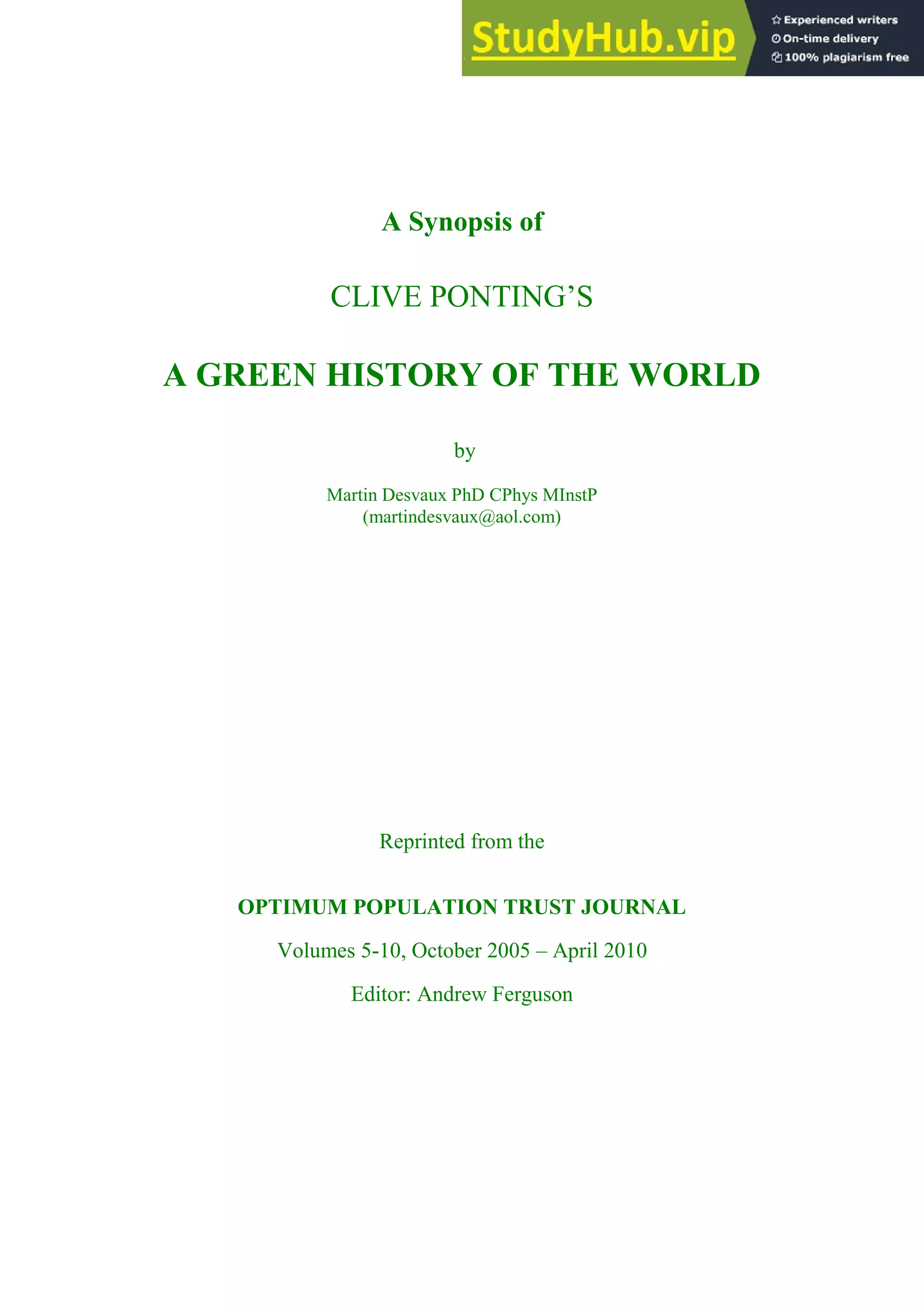 StudyHub.vip

Experienced writers
On-time delivery
100% plagiarism free

A Synopsis of

CLIVE PONTING'S

A GREEN HISTORY OF THE WORLD

by

Martin Desvaux PhD CPhys MInstP
(martindesvaux@aol.com)

Reprinted from the

OPTIMUM POPULATION TRUST JOURNAL

Volumes 5-10, October 2005 – April 2010

Editor: Andrew Ferguson